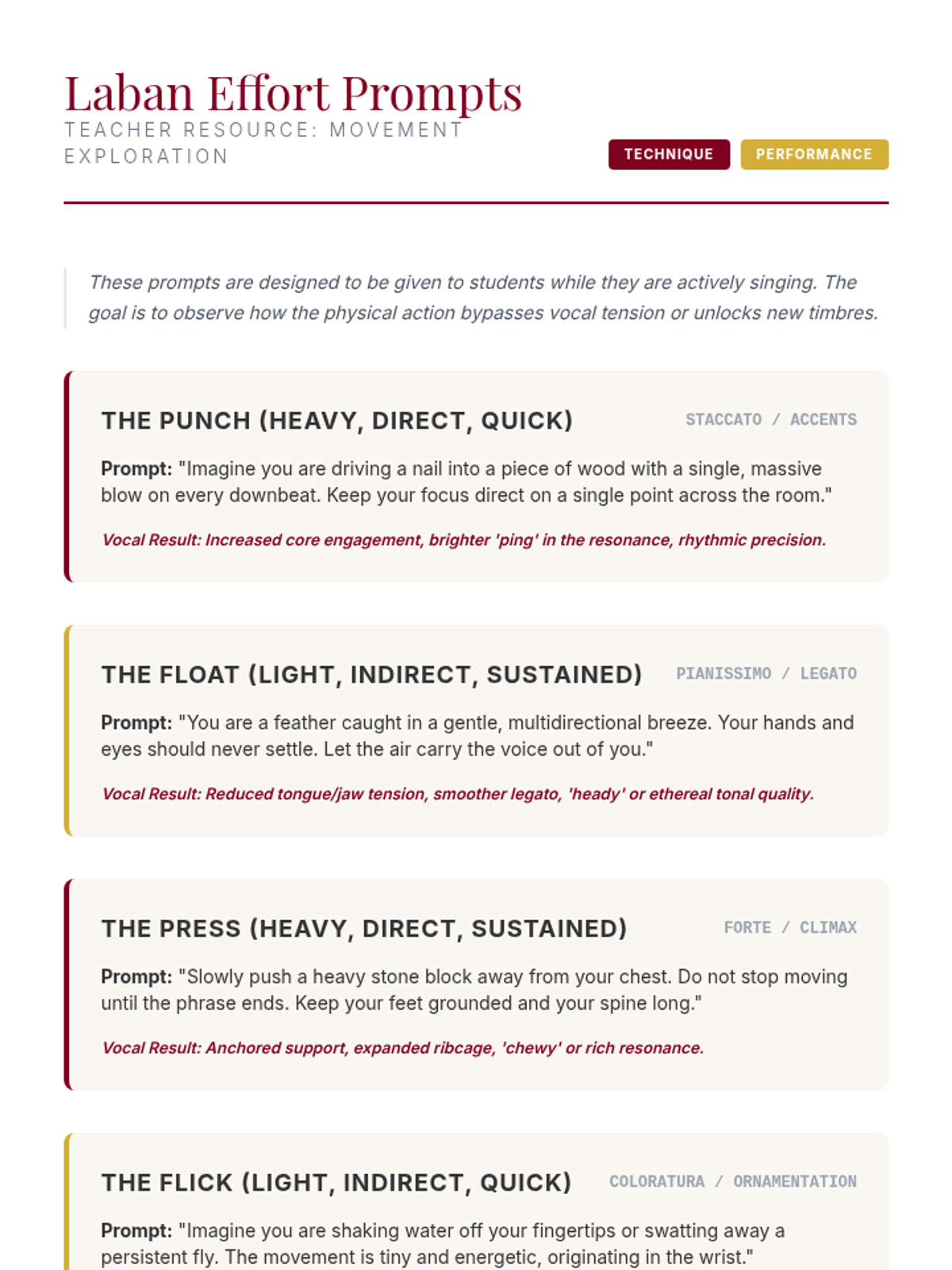 Laban Effort Prompts

TEACHER RESOURCE: MOVEMENT EXPLORATION

TECHNIQUE PERFORMANCE

These prompts are designed to be given to students while they are actively singing. The goal is to observe how the physical action bypasses vocal tension or unlocks new timbres.

THE PUNCH (HEAVY, DIRECT, QUICK)

STACCATO / ACCENTS

Prompt: "Imagine you are driving a nail into a piece of wood with a single, massive blow on every downbeat. Keep your focus direct on a single point across the room."

Vocal Result: Increased core engagement, brighter 'ping' in the resonance, rhythmic precision.

THE FLOAT (LIGHT, INDIRECT, SUSTAINED)

PIANISSIMO / LEGATO

Prompt: "You are a feather caught in a gentle, multidirectional breeze. Your hands and eyes should never settle. Let the air carry the voice out of you."

Vocal Result: Reduced tongue/jaw tension, smoother legato, 'heady' or ethereal tonal quality.

THE PRESS (HEAVY, DIRECT, SUSTAINED)

FORTE / CLIMAX

Prompt: "Slowly push a heavy stone block away from your chest. Do not stop moving until the phrase ends. Keep your feet grounded and your spine long."

Vocal Result: Anchored support, expanded ribcage, 'chewy' or rich resonance.

THE FLICK (LIGHT, INDIRECT, QUICK)

COLORATURA / ORNAMENTATION

Prompt: "Imagine you are shaking water off your fingertips or swatting away a persistent fly. The movement is tiny and energetic, originating in the wrist."